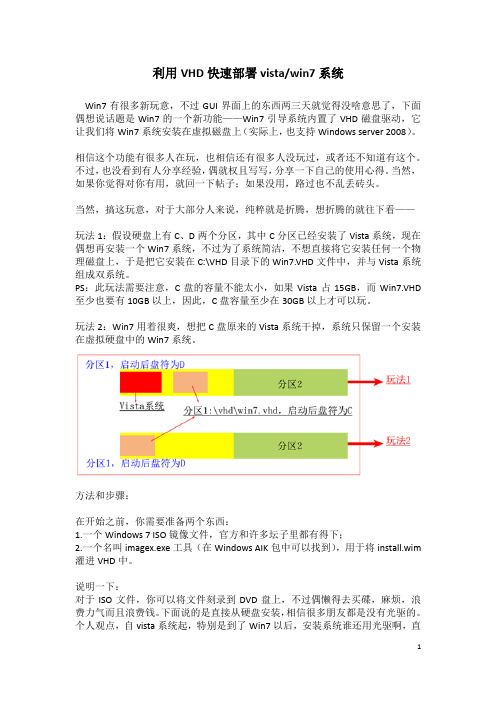 利用 VHD 快速部署 vista/win7 系统

Win7 有很多新玩意，不过 GUI 界面上的东西两三天就觉得没啥意思了，下面偶想说话题是 Win7 的一个新功能——Win7 引导系统内置了 VHD 磁盘驱动，它让我们将 Win7 系统安装在虚拟磁盘上（实际上，也支持 Windows server 2008）。

相信这个功能有很多人在玩，也相信还有很多人没玩过，或者还不知道有这个。不过，也没看到有人分享经验，偶就权且写写，分享一下自己的使用心得。当然，如果你觉得对你有用，就回一下帖子；如果没用，路过也不乱丢砖头。

当然，搞这玩意，对于大部分人来说，纯粹就是折腾，想折腾的就往下看——

玩法 1：假设硬盘上有 C、D 两个分区，其中 C 分区已经安装了 Vista 系统，现在偶想再安装一个 Win7 系统，不过为了系统简洁，不想直接将它安装任何一个物理磁盘上，于是把它安装在 C:\VHD 目录下的 Win7.VHD 文件中，并与 Vista 系统组成双系统。
PS：此玩法需要注意，C 盘的容量不能太小，如果 Vista 占 15GB，而 Win7.VHD 至少也要有 10GB 以上，因此，C 盘容量至少在 30GB 以上才可以玩。

玩法 2：Win7 用着很爽，想把 C 盘原来的 Vista 系统干掉，系统只保留一个安装在虚拟硬盘中的 Win7 系统。

分区1，启动后盘符为D
分区2
玩法1
Vista系统
分区1:\vhd\win7.vhd，启动后盘符为C
分区2
玩法2
分区1，启动后盘符为D

方法和步骤：

在开始之前，你需要准备两个东西：
1.一个 Windows 7 ISO 镜像文件，官方和许多坛子里都有得下；
2.一个名叫 imagex.exe 工具（在 Windows AIK 包中可以找到），用于将 install.wim 灌进 VHD 中。

说明一下：
对于 ISO 文件，你可以将文件刻录到 DVD 盘上，不过偶懒得去买碟，麻烦，浪费力气而且浪费钱。下面说的是直接从硬盘安装，相信很多朋友都是没有光驱的。个人观点，自 vista 系统起，特别是到了 Win7 以后，安装系统谁还用光驱啊，直

1